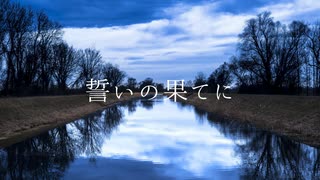 誓いの果てに